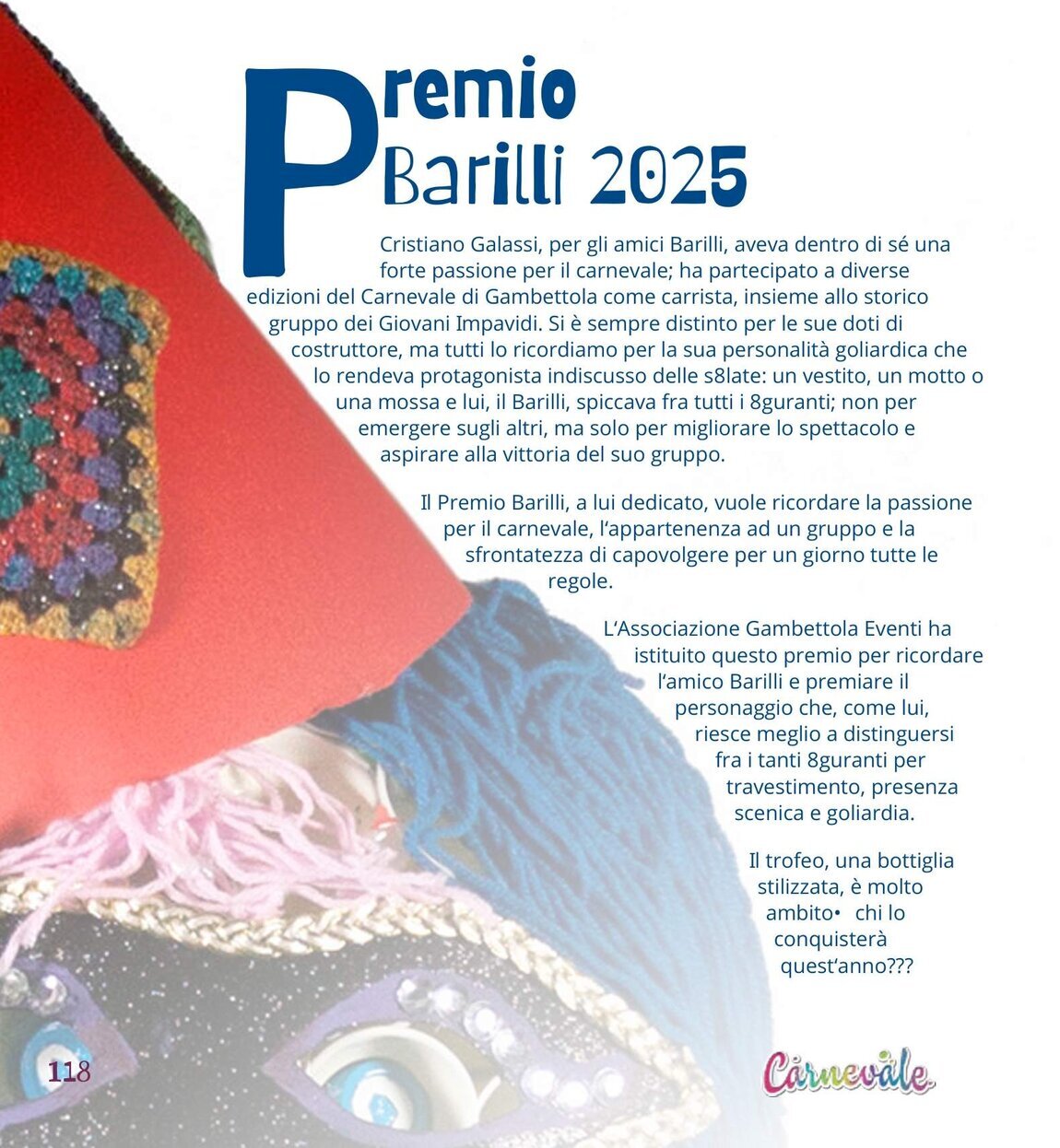 Premio Barilli 2025

Cristiano Galassi, per gli amici Barilli, aveva dentro di sé una forte passione per il carnevale; ha partecipato a diverse edizioni del Carnevale di Gambettola come carrista, insieme allo storico gruppo dei Giovani Impavidi. Si è sempre distinto per le sue doti di costruttore, ma tutti lo ricordiamo per la sua personalità goliardica che lo rendeva protagonista indiscusso delle s8late: un vestito, un motto o una mossa e lui, il Barilli, spiccava fra tutti i 8guranti; non per emergere sugli altri, ma solo per migliorare lo spettacolo e aspirare alla vittoria del suo gruppo.

Il Premio Barilli, a lui dedicato, vuole ricordare la passione per il carnevale, l'appartenenza ad un gruppo e la sfrontatezza di capovolgere per un giorno tutte le regole.

L'Associazione Gambettola Eventi ha istituito questo premio per ricordare l'amico Barilli e premiare il personaggio che, come lui, riesce meglio a distinguersi fra i tanti 8guranti per travestimento, presenza scenica e goliardia.

Il trofeo, una bottiglia stilizzata, è molto ambito• chi lo conquisterà quest'anno???

118

Carnevale